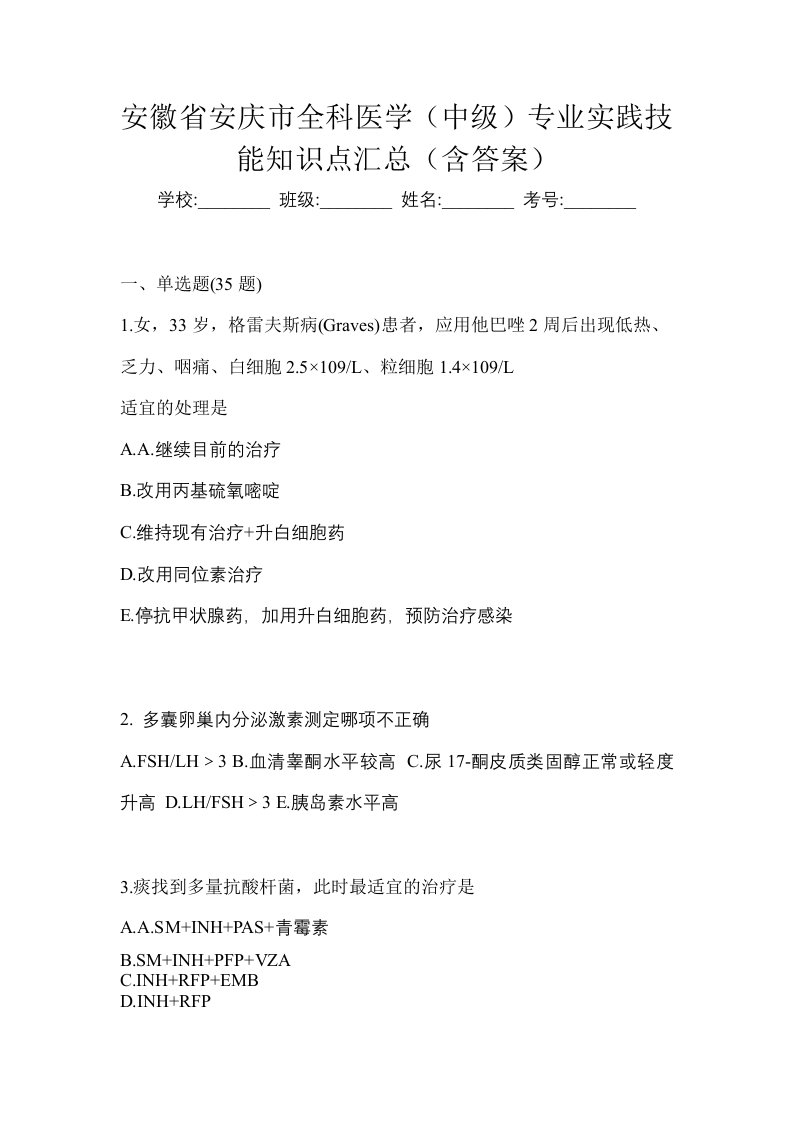 安徽省安庆市全科医学（中级）专业实践技能知识点汇总（含答案）

学校:________ 班级:________ 姓名:________ 考号:________

一、单选题(35 题)

1.女，33 岁，格雷夫斯病(Graves)患者，应用他巴唑 2 周后出现低热、乏力、咽痛、白细胞 2.5×109/L、粒细胞 1.4×109/L

适宜的处理是

A.A.继续目前的治疗

B.改用丙基硫氧嘧啶

C.维持现有治疗+升白细胞药

D.改用同位素治疗

E.停抗甲状腺药，加用升白细胞药，预防治疗感染

2. 多囊卵巢内分泌激素测定哪项不正确

A.FSH/LH > 3 B.血清睾酮水平较高 C.尿 17-酮皮质类固醇正常或轻度升高 D.LH/FSH > 3 E.胰岛素水平高

3.痰找到多量抗酸杆菌，此时最适宜的治疗是

A.A.SM+INH+PAS+青霉素

B.SM+INH+PFP+VZA
C.INH+RFP+EMB
D.INH+RFP